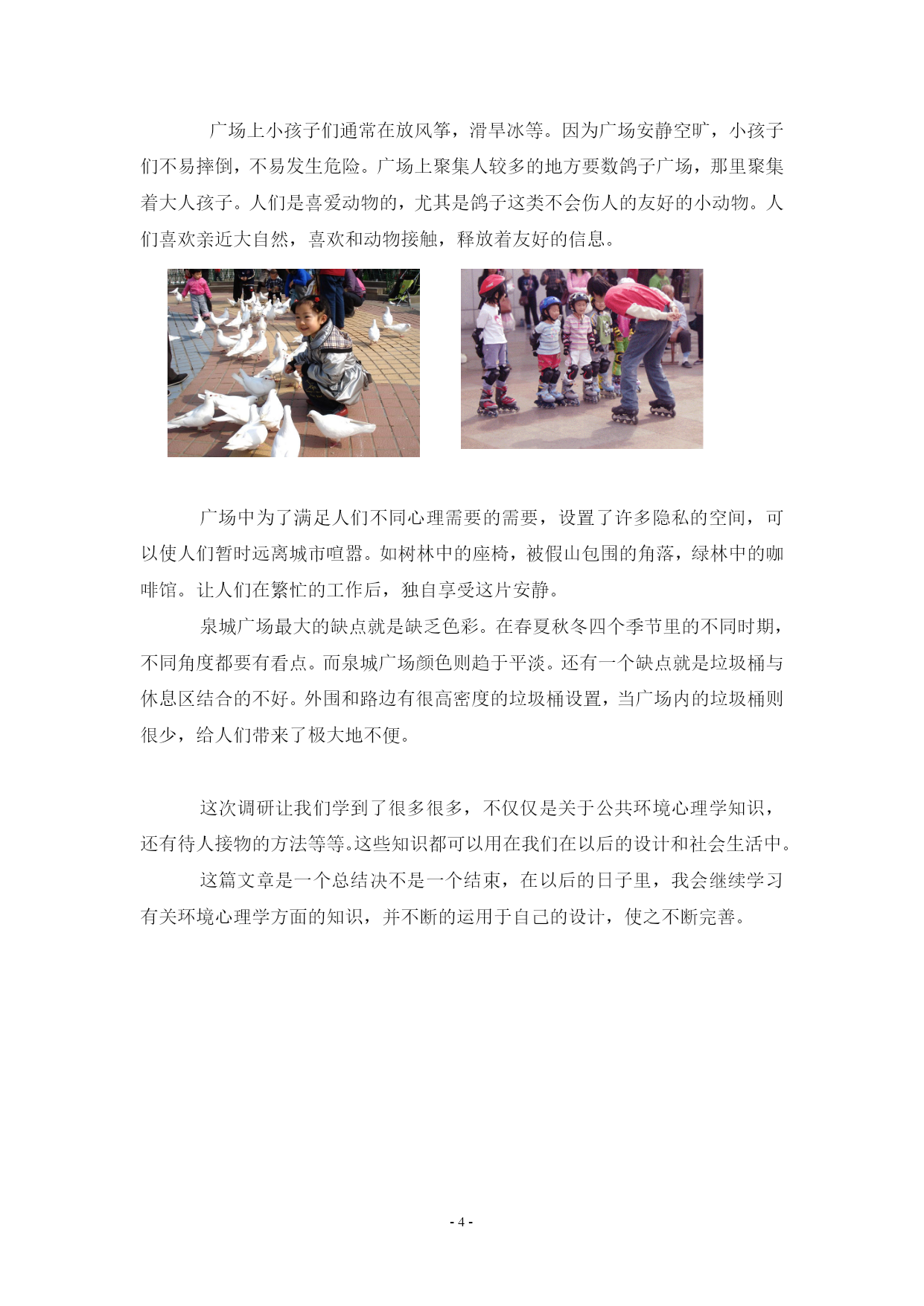 广场上小孩子们通常在放风筝，滑旱冰等。因为广场安静空旷，小孩子们不易摔倒，不易发生危险。广场上聚集人较多的地方要数鸽子广场，那里聚集着大人孩子。人们是喜爱动物的，尤其是鸽子这类不会伤人的友好的小动物。人们喜欢亲近大自然，喜欢和动物接触，释放着友好的信息。

广场中为了满足人们不同心理需要的需要，设置了许多隐私的空间，可以使人们暂时远离城市喧嚣。如树林中的座椅，被假山包围的角落，绿林中的咖啡馆。让人们在繁忙的工作后，独自享受这片安静。

泉城广场最大的缺点就是缺乏色彩。在春夏秋冬四个季节里的不同时期，不同角度都要有看点。而泉城广场颜色则趋于平淡。还有一个缺点就是垃圾桶与休息区结合的不好。外围和路边有很高密度的垃圾桶设置，当广场内的垃圾桶则很少，给人们带来了极大地不便。

这次调研让我们学到了很多很多，不仅仅是关于公共环境心理学知识，还有待人接物的方法等等。这些知识都可以用在我们在以后的设计和社会生活中。

这篇文章是一个总结决不是一个结束，在以后的日子里，我会继续学习有关环境心理学方面的知识，并不断的运用于自己的设计，使之不断完善。

- 4 -